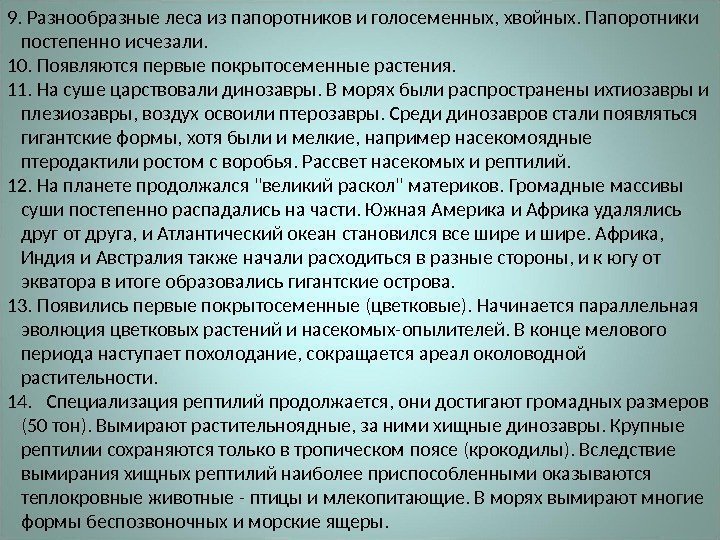 9. Разнообразные леса из папоротников и голосеменных, хвойных. Папоротники постепенно исчезали.
10. Появляются первые покрытосеменные растения.
11. На суше царствовали динозавры. В морях были распространены ихтиозавры и плезиозавры, воздух освоили птерозавры. Среди динозавров стали появляться гигантские формы, хотя были и мелкие, например насекомоядные птеродактили ростом с воробья. Рассвет насекомых и рептилий.
12. На планете продолжался "великий раскол" материков. Громадные массивы суши постепенно распадались на части. Южная Америка и Африка удалялись друг от друга, и Атлантический океан становился все шире и шире. Африка, Индия и Австралия также начали расходиться в разные стороны, и к югу от экватора в итоге образовались гигантские острова.
13. Появились первые покрытосеменные (цветковые). Начинается параллельная эволюция цветковых растений и насекомых-опылителей. В конце мелового периода наступает похолодание, сокращается ареал околоводной растительности.
14. Специализация рептилий продолжается, они достигают громадных размеров (50 тон). Вымирают растительноядные, за ними хищные динозавры. Крупные рептилии сохраняются только в тропическом поясе (крокодилы). Вследствие вымирания хищных рептилий наиболее приспособленными оказываются теплокровные животные - птицы и млекопитающие. В морях вымирают многие формы беспозвоночных и морские ящеры.